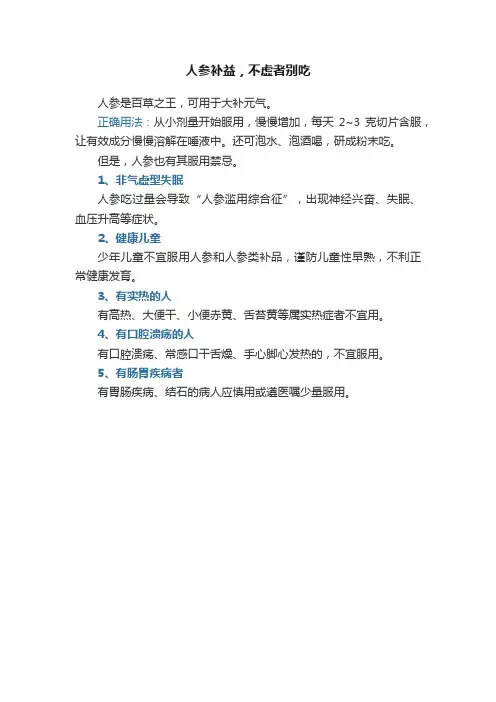 人参补益，不虚者别吃

人参是百草之王，可用于大补元气。

正确用法：从小剂量开始服用，慢慢增加，每天 2~3 克切片含服，让有效成分慢慢溶解在唾液中。还可泡水、泡酒喝，研成粉末吃。

但是，人参也有其服用禁忌。

1、非气虚型失眠

人参吃过量会导致“人参滥用综合征”，出现神经兴奋、失眠、血压升高等症状。

2、健康儿童

少年儿童不宜服用人参和人参类补品，谨防儿童性早熟，不利正常健康发育。

3、有实热的人

有高热、大便干、小便赤黄、舌苔黄等属实热症者不宜用。

4、有口腔溃疡的人

有口腔溃疡、常感口干舌燥、手心脚心发热的，不宜服用。

5、有肠胃疾病者

有胃肠疾病、结石的病人应慎用或遵医嘱少量服用。